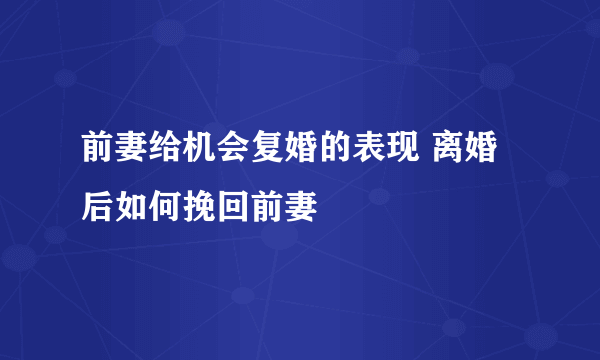 前妻给机会复婚的表现 离婚后如何挽回前妻